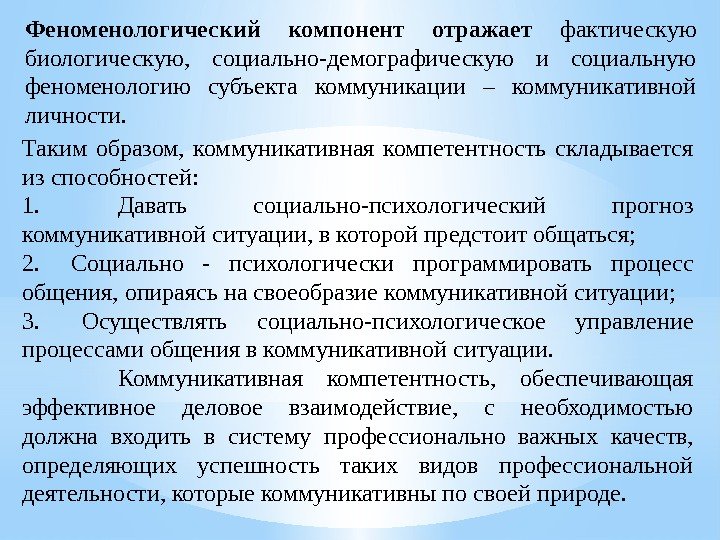 Феноменологический компонент отражает фактическую биологическую, социально-демографическую и социальную феноменологию субъекта коммуникации – коммуникативной личности.

Таким образом, коммуникативная компетентность складывается из способностей:

1. Давать социально-психологический прогноз коммуникативной ситуации, в которой предстоит общаться;

2. Социально - психологически программировать процесс общения, опираясь на своеобразие коммуникативной ситуации;

3. Осуществлять социально-психологическое управление процессами общения в коммуникативной ситуации.

Коммуникативная компетентность, обеспечивающая эффективное деловое взаимодействие, с необходимостью должна входить в систему профессионально важных качеств, определяющих успешность таких видов профессиональной деятельности, которые коммуникативны по своей природе.